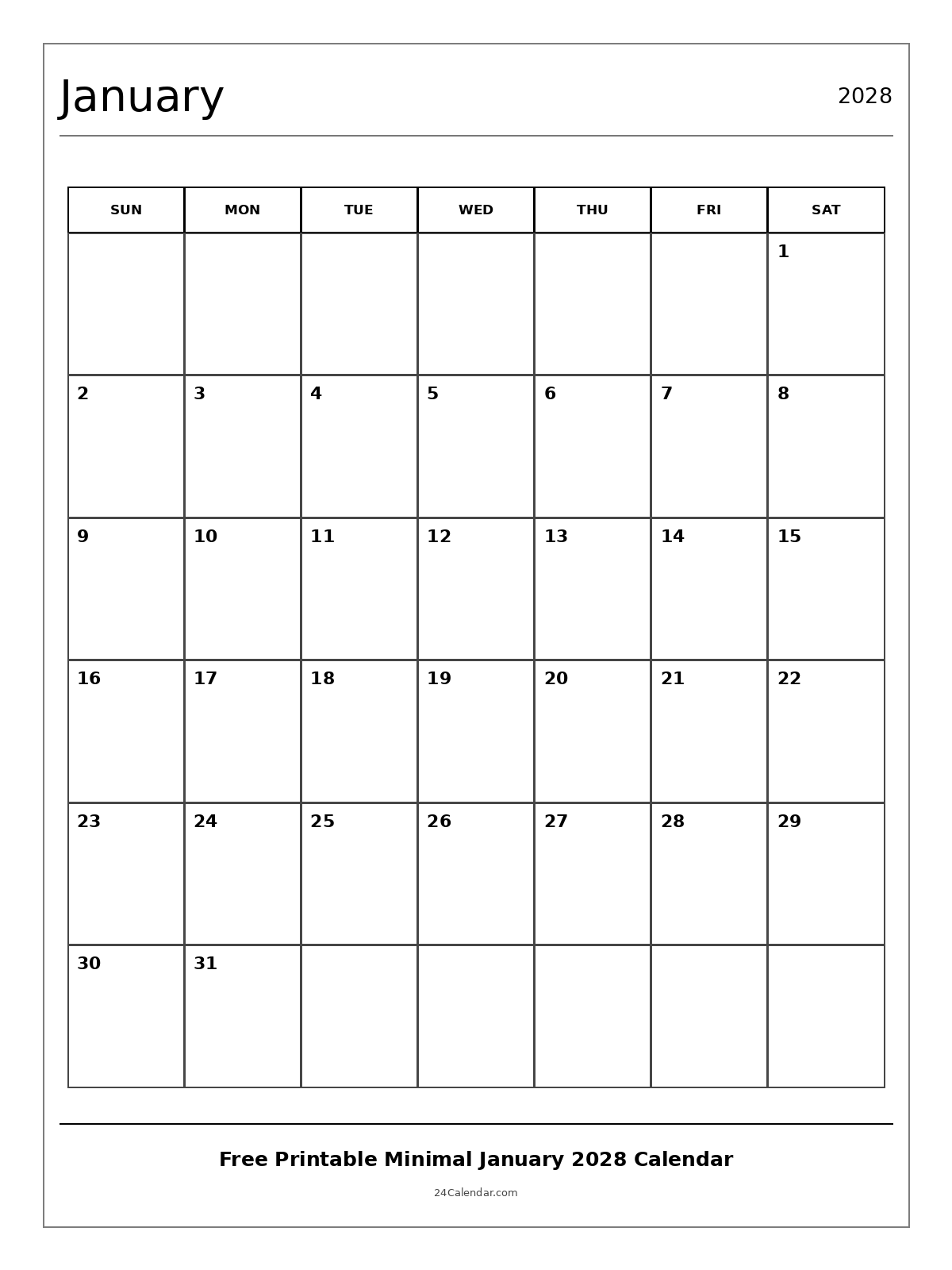 January

2028

| SUN | MON | TUE | WED | THU | FRI | SAT |
|---|---|---|---|---|---|---|
| | | | | | | 1 |
| 2 | 3 | 4 | 5 | 6 | 7 | 8 |
| 9 | 10 | 11 | 12 | 13 | 14 | 15 |
| 16 | 17 | 18 | 19 | 20 | 21 | 22 |
| 23 | 24 | 25 | 26 | 27 | 28 | 29 |
| 30 | 31 | | | | | |

Free Printable Minimal January 2028 Calendar

24Calendar.com